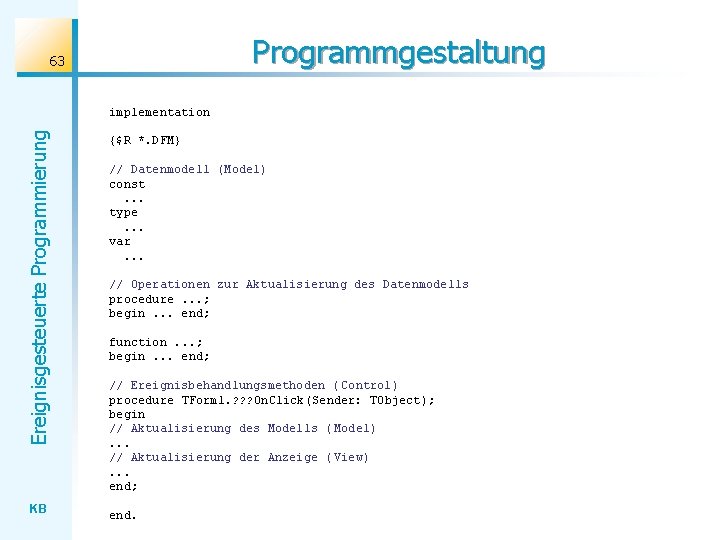 63

Programmgestaltung

Ereignisgesteuerte Programmierung

implementation

{$R *.DFM}

// Datenmodell (Model)
const
  ...
type
  ...
var
  ...

// Operationen zur Aktualisierung des Datenmodells
procedure ...;
begin ... end;

function ...;
begin ... end;

// Ereignisbehandlungsmethoden (Control)
procedure TForm1.???OnClick(Sender: TObject);
begin
// Aktualisierung des Modells (Model)
...
// Aktualisierung der Anzeige (View)
...
end;

end.

KB